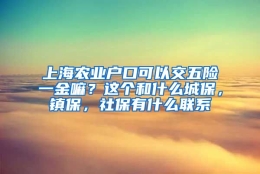 上海农业户口可以交五险一金嘛？这个和什么城保，镇保，社保有什么联系